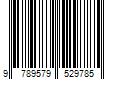 9 789579 529785